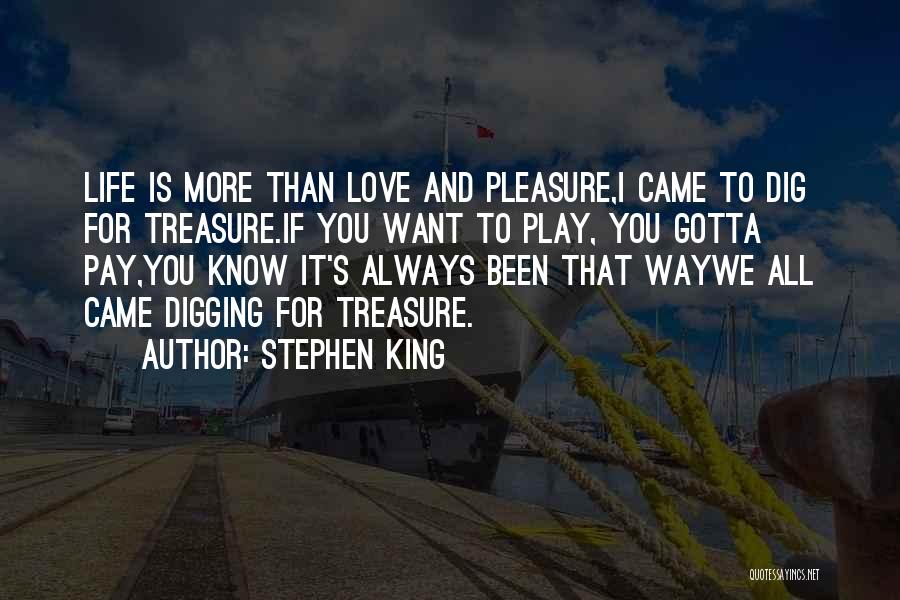 LIFE IS MORE THAN LOVE AND PLEASURE,I CAME TO DIG FOR TREASURE.IF YOU WANT TO PLAY, YOU GOTTA PAY,YOU KNOW IT'S ALWAYS BEEN THAT WAYWE ALL CAME DIGGING FOR TREASURE.

AUTHOR: STEPHEN KING

QUOTESSAYINGS.NET